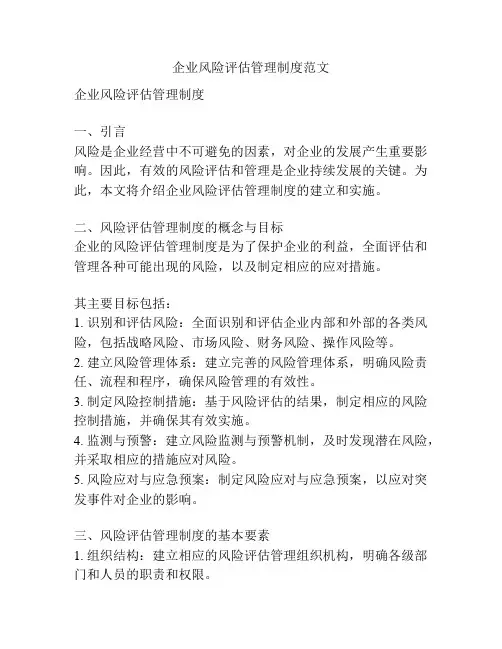 企业风险评估管理制度范文

企业风险评估管理制度

一、引言
风险是企业经营中不可避免的因素，对企业的发展产生重要影响。因此，有效的风险评估和管理是企业持续发展的关键。为此，本文将介绍企业风险评估管理制度的建立和实施。

二、风险评估管理制度的概念与目标
企业的风险评估管理制度是为了保护企业的利益，全面评估和管理各种可能出现的风险，以及制定相应的应对措施。

其主要目标包括：
1. 识别和评估风险：全面识别和评估企业内部和外部的各类风险，包括战略风险、市场风险、财务风险、操作风险等。
2. 建立风险管理体系：建立完善的风险管理体系，明确风险责任、流程和程序，确保风险管理的有效性。
3. 制定风险控制措施：基于风险评估的结果，制定相应的风险控制措施，并确保其有效实施。
4. 监测与预警：建立风险监测与预警机制，及时发现潜在风险，并采取相应的措施应对风险。
5. 风险应对与应急预案：制定风险应对与应急预案，以应对突发事件对企业的影响。

三、风险评估管理制度的基本要素
1. 组织结构：建立相应的风险评估管理组织机构，明确各级部门和人员的职责和权限。